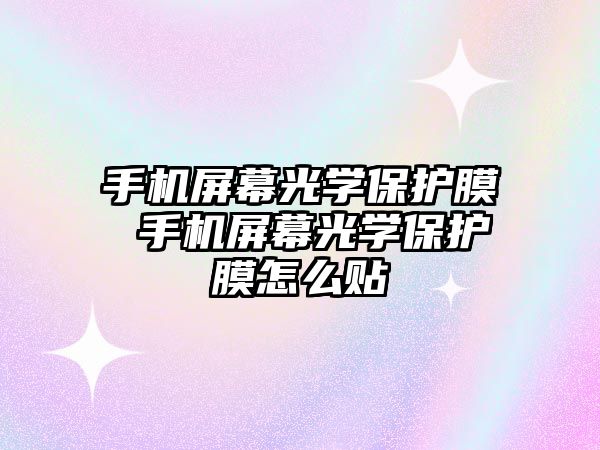 手机屏幕光学保护膜 手机屏幕光学保护膜怎么贴